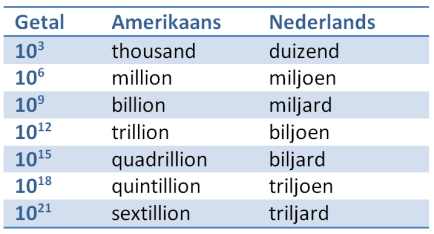 | Getal | Amerikaans | Nederlands |
|---|---|---|
| $10^3$ | thousand | duizend |
| $10^6$ | million | miljoen |
| $10^9$ | billion | miljard |
| $10^{12}$ | trillion | biljoen |
| $10^{15}$ | quadrillion | biljard |
| $10^{18}$ | quintillion | triljoen |
| $10^{21}$ | sextillion | triljard |